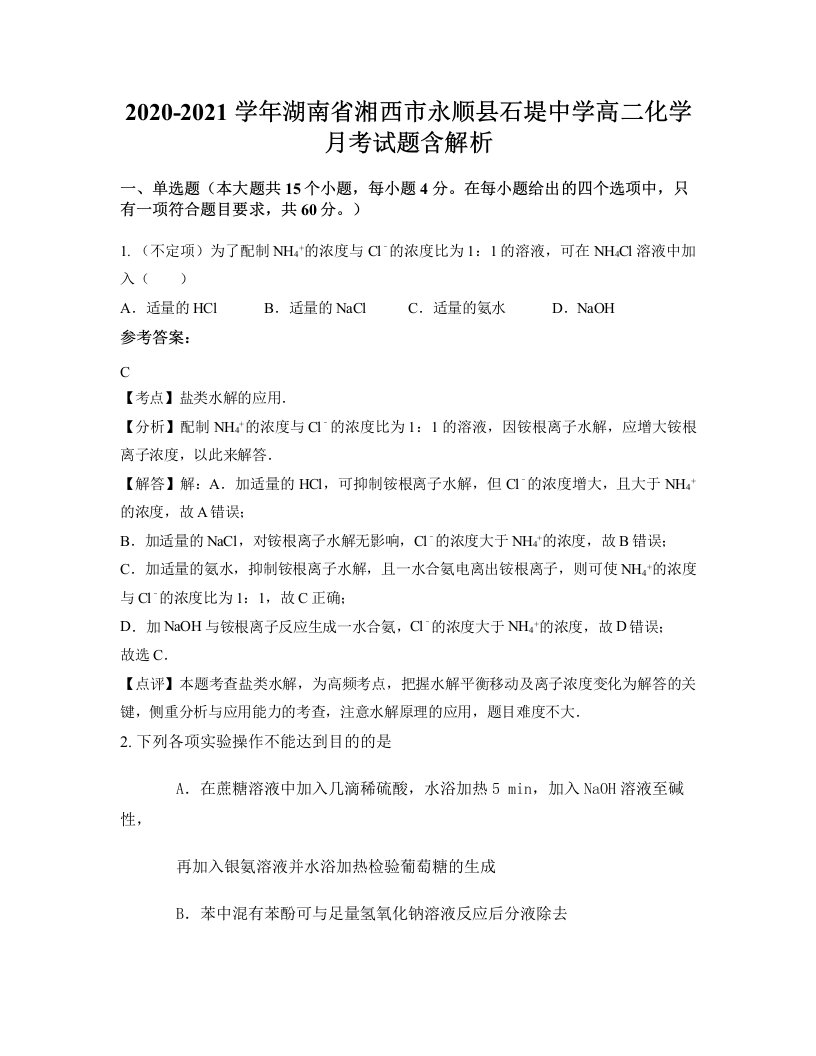 2020-2021 学年湖南省湘西市永顺县石堤中学高二化学月考试题含解析

一、单选题（本大题共 15 个小题，每小题 4 分。在每小题给出的四个选项中，只有一项符合题目要求，共 60 分。）

1.（不定项）为了配制 $NH_4^+$的浓度与 $Cl^-$的浓度比为 1：1 的溶液，可在 $NH_4Cl$ 溶液中加入（　　）

A．适量的 HCl　　B．适量的 NaCl　　C．适量的氨水　　D．NaOH

参考答案：

C

【考点】盐类水解的应用.

【分析】配制 $NH_4^+$的浓度与 $Cl^-$的浓度比为 1：1 的溶液，因铵根离子水解，应增大铵根离子浓度，以此来解答.

【解答】解：A．加适量的 HCl，可抑制铵根离子水解，但 $Cl^-$的浓度增大，且大于 $NH_4^+$的浓度，故 A 错误；

B．加适量的 NaCl，对铵根离子水解无影响，$Cl^-$的浓度大于 $NH_4^+$的浓度，故 B 错误；

C．加适量的氨水，抑制铵根离子水解，且一水合氨电离出铵根离子，则可使 $NH_4^+$的浓度与 $Cl^-$的浓度比为 1：1，故 C 正确；

D．加 NaOH 与铵根离子反应生成一水合氨，$Cl^-$的浓度大于 $NH_4^+$的浓度，故 D 错误；

故选 C.

【点评】本题考查盐类水解，为高频考点，把握水解平衡移动及离子浓度变化为解答的关键，侧重分析与应用能力的考查，注意水解原理的应用，题目难度不大.

2. 下列各项实验操作不能达到目的的是

A．在蔗糖溶液中加入几滴稀硫酸，水浴加热 5 min，加入 NaOH 溶液至碱性，

再加入银氨溶液并水浴加热检验葡萄糖的生成

B．苯中混有苯酚可与足量氢氧化钠溶液反应后分液除去